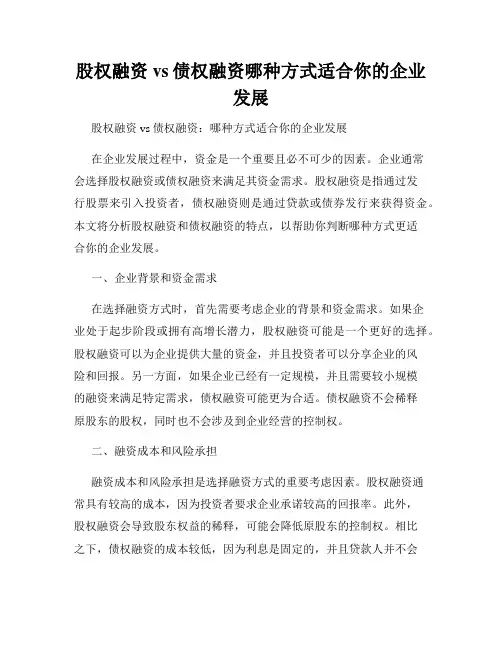 股权融资 vs 债权融资哪种方式适合你的企业发展

股权融资 vs 债权融资：哪种方式适合你的企业发展

在企业发展过程中，资金是一个重要且必不可少的因素。企业通常会选择股权融资或债权融资来满足其资金需求。股权融资是指通过发行股票来引入投资者，债权融资则是通过贷款或债券发行来获得资金。本文将分析股权融资和债权融资的特点，以帮助你判断哪种方式更适合你的企业发展。

一、企业背景和资金需求

在选择融资方式时，首先需要考虑企业的背景和资金需求。如果企业处于起步阶段或拥有高增长潜力，股权融资可能是一个更好的选择。股权融资可以为企业提供大量的资金，并且投资者可以分享企业的风险和回报。另一方面，如果企业已经有一定规模，并且需要较小规模的融资来满足特定需求，债权融资可能更为合适。债权融资不会稀释原股东的股权，同时也不会涉及到企业经营的控制权。

二、融资成本和风险承担

融资成本和风险承担是选择融资方式的重要考虑因素。股权融资通常具有较高的成本，因为投资者要求企业承诺较高的回报率。此外，股权融资会导致股东权益的稀释，可能会降低原股东的控制权。相比之下，债权融资的成本较低，因为利息是固定的，并且贷款人并不会